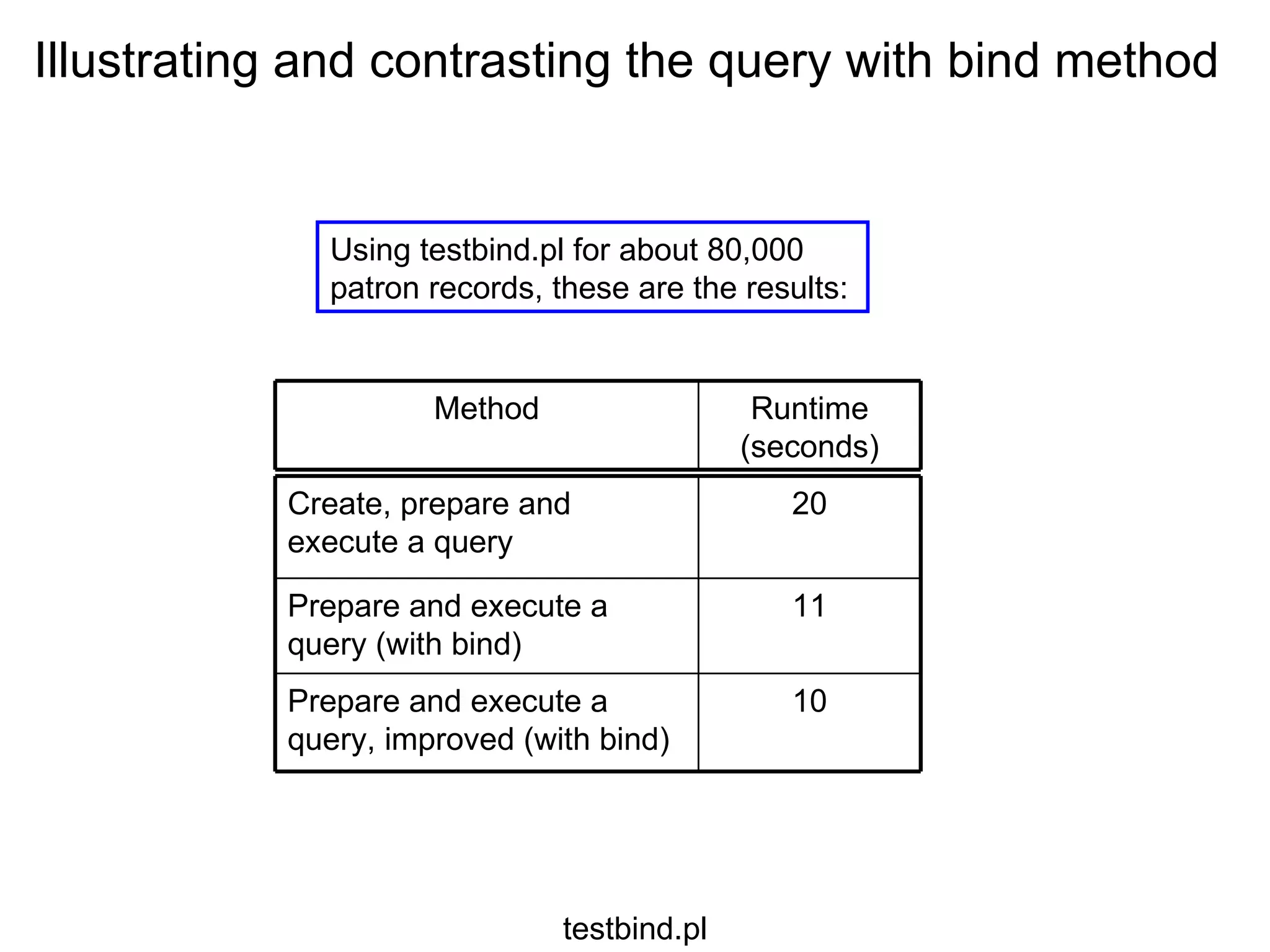 Illustrating and contrasting the query with bind method

Using testbind.pl for about 80,000 patron records, these are the results:

| Method | Runtime (seconds) |
|---|---|
| Create, prepare and execute a query | 20 |
| Prepare and execute a query (with bind) | 11 |
| Prepare and execute a query, improved (with bind) | 10 |

testbind.pl